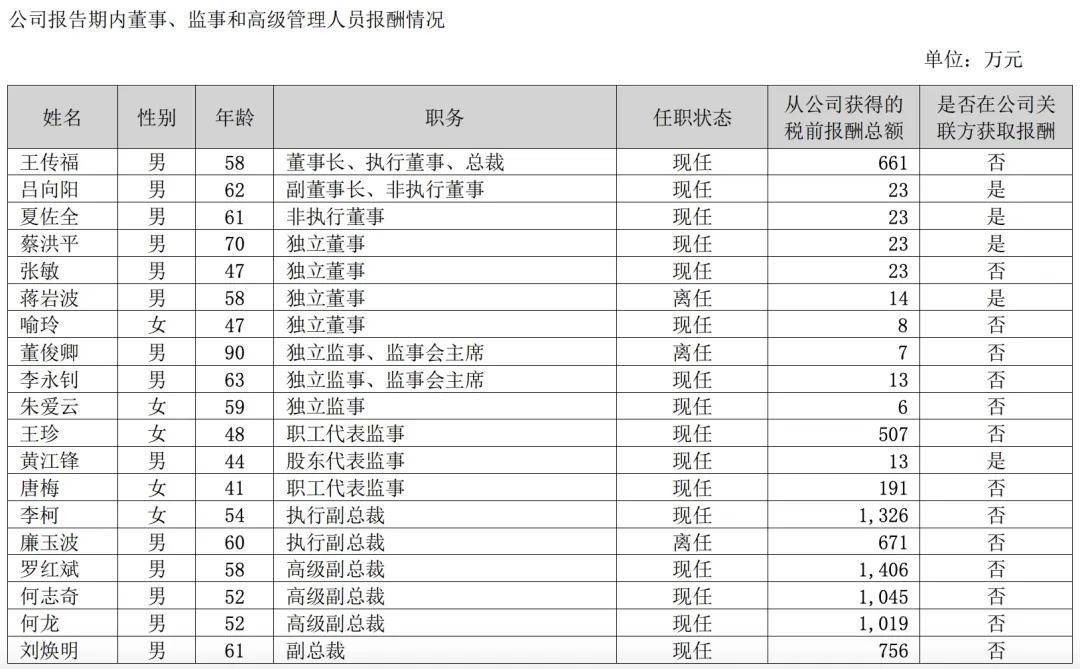 公司报告期内董事、监事和高级管理人员报酬情况

单位：万元

| 姓名 | 性别 | 年龄 | 职务 | 任职状态 | 从公司获得的税前报酬总额 | 是否在公司关联方获取报酬 |
|---|---|---|---|---|---|---|
| 王传福 | 男 | 58 | 董事长、执行董事、总裁 | 现任 | 661 | 否 |
| 吕向阳 | 男 | 62 | 副董事长、非执行董事 | 现任 | 23 | 是 |
| 夏佐全 | 男 | 61 | 非执行董事 | 现任 | 23 | 是 |
| 蔡洪平 | 男 | 70 | 独立董事 | 现任 | 23 | 是 |
| 张敏 | 男 | 47 | 独立董事 | 现任 | 23 | 否 |
| 蒋岩波 | 男 | 58 | 独立董事 | 离任 | 14 | 是 |
| 喻玲 | 女 | 47 | 独立董事 | 现任 | 8 | 否 |
| 董俊卿 | 男 | 90 | 独立监事、监事会主席 | 离任 | 7 | 否 |
| 李永钊 | 男 | 63 | 独立监事、监事会主席 | 现任 | 13 | 否 |
| 朱爱云 | 女 | 59 | 独立监事 | 现任 | 6 | 否 |
| 王珍 | 女 | 48 | 职工代表监事 | 现任 | 507 | 否 |
| 黄江锋 | 男 | 44 | 股东代表监事 | 现任 | 13 | 是 |
| 唐梅 | 女 | 41 | 职工代表监事 | 现任 | 191 | 否 |
| 李柯 | 女 | 54 | 执行副总裁 | 现任 | 1,326 | 否 |
| 廉玉波 | 男 | 60 | 执行副总裁 | 离任 | 671 | 否 |
| 罗红斌 | 男 | 58 | 高级副总裁 | 现任 | 1,406 | 否 |
| 何志奇 | 男 | 52 | 高级副总裁 | 现任 | 1,045 | 否 |
| 何龙 | 男 | 52 | 高级副总裁 | 现任 | 1,019 | 否 |
| 刘焕明 | 男 | 61 | 副总裁 | 现任 | 756 | 否 |